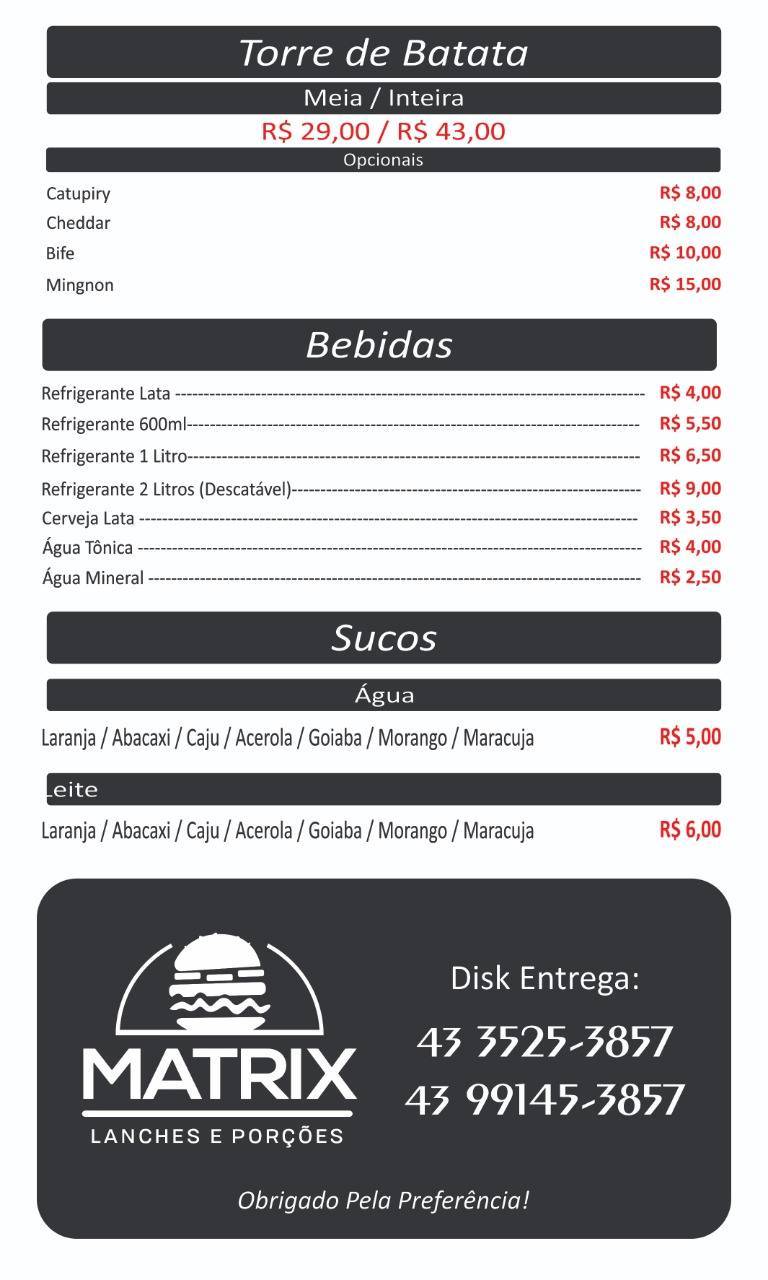 Torre de Batata

Meia / Inteira

R$ 29,00 / R$ 43,00

Opcionais

Catupiry R$ 8,00
Cheddar R$ 8,00
Bife R$ 10,00
Mingnon R$ 15,00

Bebidas

Refrigerante Lata R$ 4,00
Refrigerante 600ml R$ 5,50
Refrigerante 1 Litro R$ 6,50
Refrigerante 2 Litros (Descatável) R$ 9,00
Cerveja Lata R$ 3,50
Água Tônica R$ 4,00
Água Mineral R$ 2,50

Sucos

Água

Laranja / Abacaxi / Caju / Acerola / Goiaba / Morango / Maracuja R$ 5,00

Leite

Laranja / Abacaxi / Caju / Acerola / Goiaba / Morango / Maracuja R$ 6,00

MATRIX
LANCHES E PORÇÕES

Disk Entrega:
43 3525-3857
43 99145-3857

Obrigado Pela Preferência!